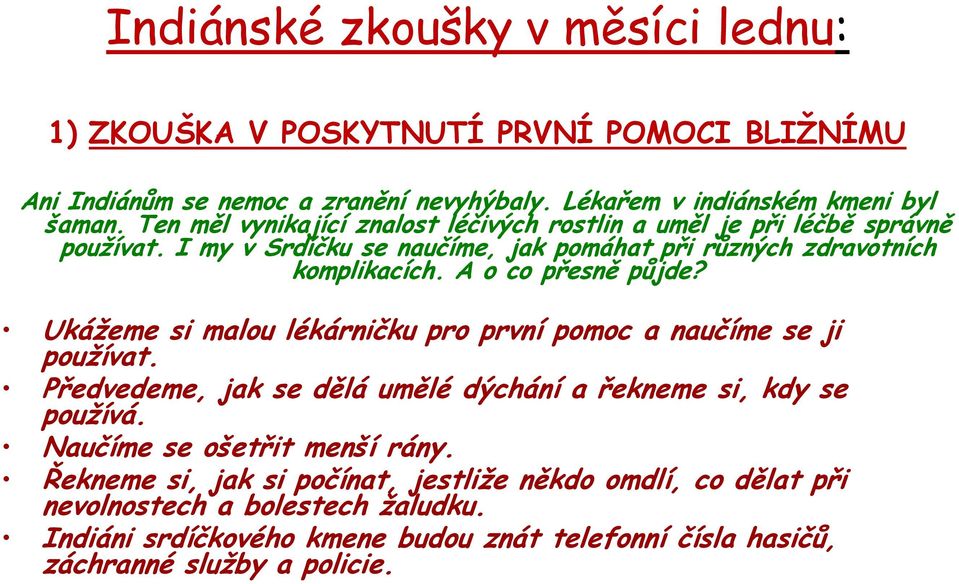 Indiánské zkoušky v měsíci lednu:

1) ZKOUŠKA V POSKYTNUTÍ PRVNÍ POMOCI BLIŽNÍMU

Ani Indiánům se nemoc a zranění nevyhýbaly. Lékařem v indiánském kmeni byl šaman. Ten měl vynikající znalost léčivých rostlin a uměl je při léčbě správně používat. I my v Srdíčku se naučíme, jak pomáhat při různých zdravotních komplikacích. A o co přesně půjde?

• Ukážeme si malou lékárničku pro první pomoc a naučíme se ji používat.
• Předvedeme, jak se dělá umělé dýchání a řekneme si, kdy se používá.
• Naučíme se ošetřit menší rány.
• Řekneme si, jak si počínat, jestliže někdo omdlí, co dělat při nevolnostech a bolestech žaludku.
• Indiáni srdíčkového kmene budou znát telefonní čísla hasičů, záchranné služby a policie.